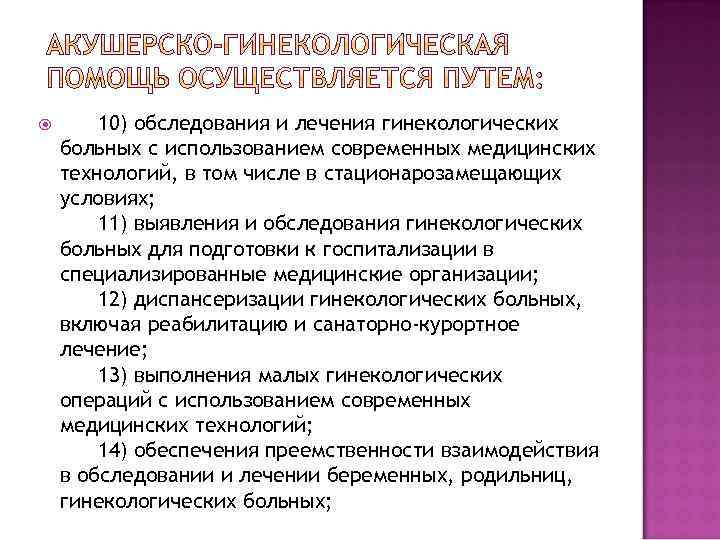 АКУШЕРСКО-ГИНЕКОЛОГИЧЕСКАЯ ПОМОЩЬ ОСУЩЕСТВЛЯЕТСЯ ПУТЕМ:

10) обследования и лечения гинекологических больных с использованием современных медицинских технологий, в том числе в стационарозамещающих условиях;

11) выявления и обследования гинекологических больных для подготовки к госпитализации в специализированные медицинские организации;

12) диспансеризации гинекологических больных, включая реабилитацию и санаторно-курортное лечение;

13) выполнения малых гинекологических операций с использованием современных медицинских технологий;

14) обеспечения преемственности взаимодействия в обследовании и лечении беременных, родильниц, гинекологических больных;